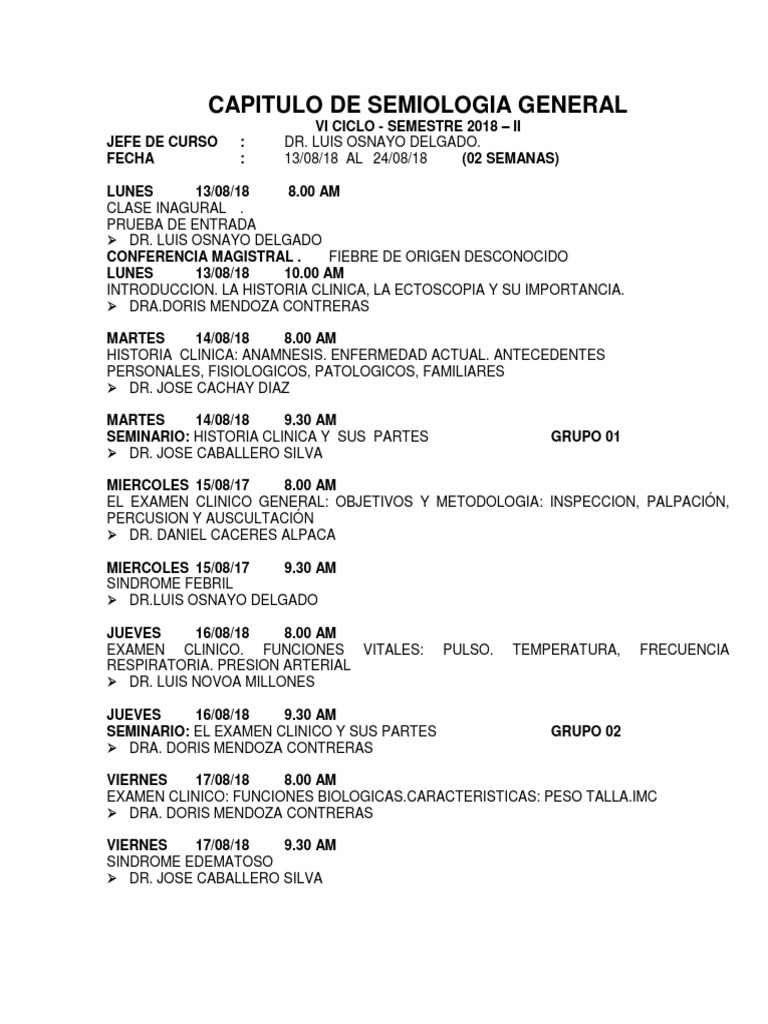 CAPITULO DE SEMIOLOGIA GENERAL
VI CICLO - SEMESTRE 2018 – II
JEFE DE CURSO : DR. LUIS OSNAYO DELGADO.
FECHA : 13/08/18 AL 24/08/18 (02 SEMANAS)

LUNES 13/08/18 8.00 AM
CLASE INAGURAL .
PRUEBA DE ENTRADA
➢ DR. LUIS OSNAYO DELGADO
CONFERENCIA MAGISTRAL . FIEBRE DE ORIGEN DESCONOCIDO
LUNES 13/08/18 10.00 AM
INTRODUCCION. LA HISTORIA CLINICA, LA ECTOSCOPIA Y SU IMPORTANCIA.
➢ DRA.DORIS MENDOZA CONTRERAS

MARTES 14/08/18 8.00 AM
HISTORIA CLINICA: ANAMNESIS. ENFERMEDAD ACTUAL. ANTECEDENTES PERSONALES, FISIOLOGICOS, PATOLOGICOS, FAMILIARES
➢ DR. JOSE CACHAY DIAZ

MARTES 14/08/18 9.30 AM
SEMINARIO: HISTORIA CLINICA Y SUS PARTES GRUPO 01
➢ DR. JOSE CABALLERO SILVA

MIERCOLES 15/08/17 8.00 AM
EL EXAMEN CLINICO GENERAL: OBJETIVOS Y METODOLOGIA: INSPECCION, PALPACIÓN, PERCUSION Y AUSCULTACIÓN
➢ DR. DANIEL CACERES ALPACA

MIERCOLES 15/08/17 9.30 AM
SINDROME FEBRIL
➢ DR.LUIS OSNAYO DELGADO

JUEVES 16/08/18 8.00 AM
EXAMEN CLINICO. FUNCIONES VITALES: PULSO. TEMPERATURA, FRECUENCIA RESPIRATORIA. PRESION ARTERIAL
➢ DR. LUIS NOVOA MILLONES

JUEVES 16/08/18 9.30 AM
SEMINARIO: EL EXAMEN CLINICO Y SUS PARTES GRUPO 02
➢ DRA. DORIS MENDOZA CONTRERAS

VIERNES 17/08/18 8.00 AM
EXAMEN CLINICO: FUNCIONES BIOLOGICAS.CARACTERISTICAS: PESO TALLA.IMC
➢ DRA. DORIS MENDOZA CONTRERAS

VIERNES 17/08/18 9.30 AM
SINDROME EDEMATOSO
➢ DR. JOSE CABALLERO SILVA